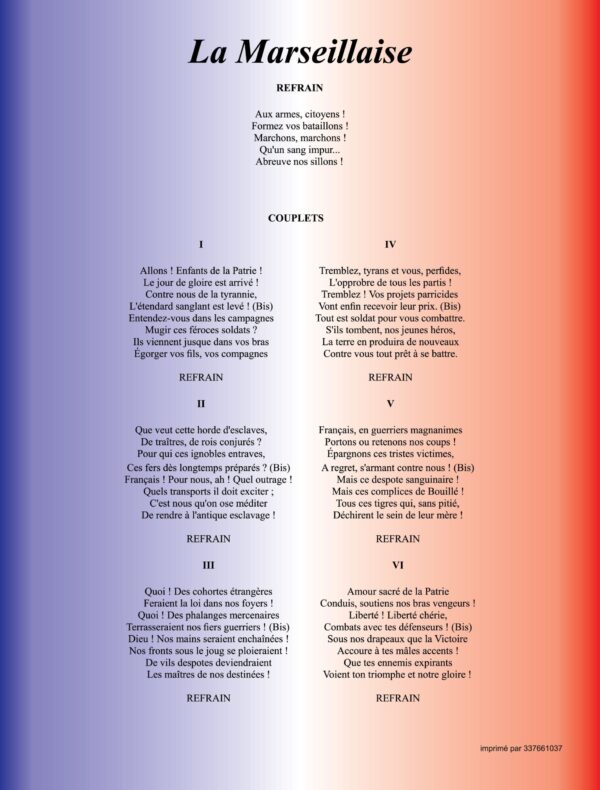 La Marseillaise

REFRAIN

Aux armes, citoyens !
Formez vos bataillons !
Marchons, marchons !
Qu'un sang impur...
Abreuve nos sillons !

COUPLETS

I

Allons ! Enfants de la Patrie !
Le jour de gloire est arrivé !
Contre nous de la tyrannie,
L'étendard sanglant est levé ! (Bis)
Entendez-vous dans les campagnes
Mugir ces féroces soldats ?
Ils viennent jusque dans vos bras
Égorger vos fils, vos compagnes

REFRAIN

II

Que veut cette horde d'esclaves,
De traîtres, de rois conjurés ?
Pour qui ces ignobles entraves,
Ces fers dès longtemps préparés ? (Bis)
Français ! Pour nous, ah ! Quel outrage !
Quels transports il doit exciter ;
C'est nous qu'on ose méditer
De rendre à l'antique esclavage !

REFRAIN

III

Quoi ! Des cohortes étrangères
Feraient la loi dans nos foyers !
Quoi ! Des phalanges mercenaires
Terrasseraient nos fiers guerriers ! (Bis)
Dieu ! Nos mains seraient enchaînées !
Nos fronts sous le joug se ploieraient !
De vils despotes deviendraient
Les maîtres de nos destinées !

REFRAIN

IV

Tremblez, tyrans et vous, perfides,
L'opprobre de tous les partis !
Tremblez ! Vos projets parricides
Vont enfin recevoir leur prix. (Bis)
Tout est soldat pour vous combattre.
S'ils tombent, nos jeunes héros,
La terre en produira de nouveaux
Contre vous tout prêt à se battre.

REFRAIN

V

Français, en guerriers magnanimes
Portons ou retenons nos coups !
Épargnons ces tristes victimes,
A regret, s'armant contre nous ! (Bis)
Mais ce despote sanguinaire !
Mais ces complices de Bouillé !
Tous ces tigres qui, sans pitié,
Déchirent le sein de leur mère !

REFRAIN

VI

Amour sacré de la Patrie
Conduis, soutiens nos bras vengeurs !
Liberté ! Liberté chérie,
Combats avec tes défenseurs ! (Bis)
Sous nos drapeaux que la Victoire
Accoure à tes mâles accents !
Que tes ennemis expirants
Voient ton triomphe et notre gloire !

REFRAIN

imprimé par 337661037